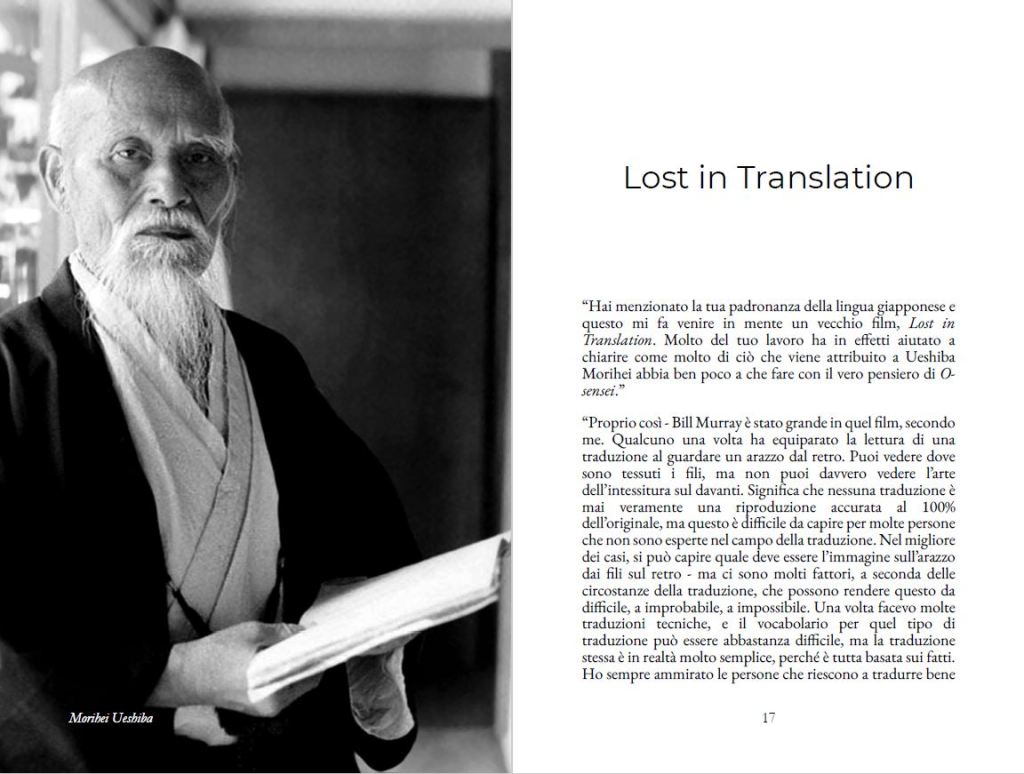 Morihei Ueshiba

Lost in Translation

"Hai menzionato la tua padronanza della lingua giapponese e questo mi fa venire in mente un vecchio film, Lost in Translation. Molto del tuo lavoro ha in effetti aiutato a chiarire come molto di ciò che viene attribuito a Ueshiba Morihei abbia ben poco a che fare con il vero pensiero di O-sensei."

"Proprio così - Bill Murray è stato grande in quel film, secondo me. Qualcuno una volta ha equiparato la lettura di una traduzione al guardare un arazzo dal retro. Puoi vedere dove sono tessuti i fili, ma non puoi davvero vedere l'arte dell'intessitura sul davanti. Significa che nessuna traduzione è mai veramente una riproduzione accurata al 100% dell'originale, ma questo è difficile da capire per molte persone che non sono esperte nel campo della traduzione. Nel migliore dei casi, si può capire quale deve essere l'immagine sull'arazzo dai fili sul retro - ma ci sono molti fattori, a seconda delle circostanze della traduzione, che possono rendere questo da difficile, a improbabile, a impossibile. Una volta facevo molte traduzioni tecniche, e il vocabolario per quel tipo di traduzione può essere abbastanza difficile, ma la traduzione stessa è in realtà molto semplice, perché è tutta basata sui fatti. Ho sempre ammirato le persone che riescono a tradurre bene

17